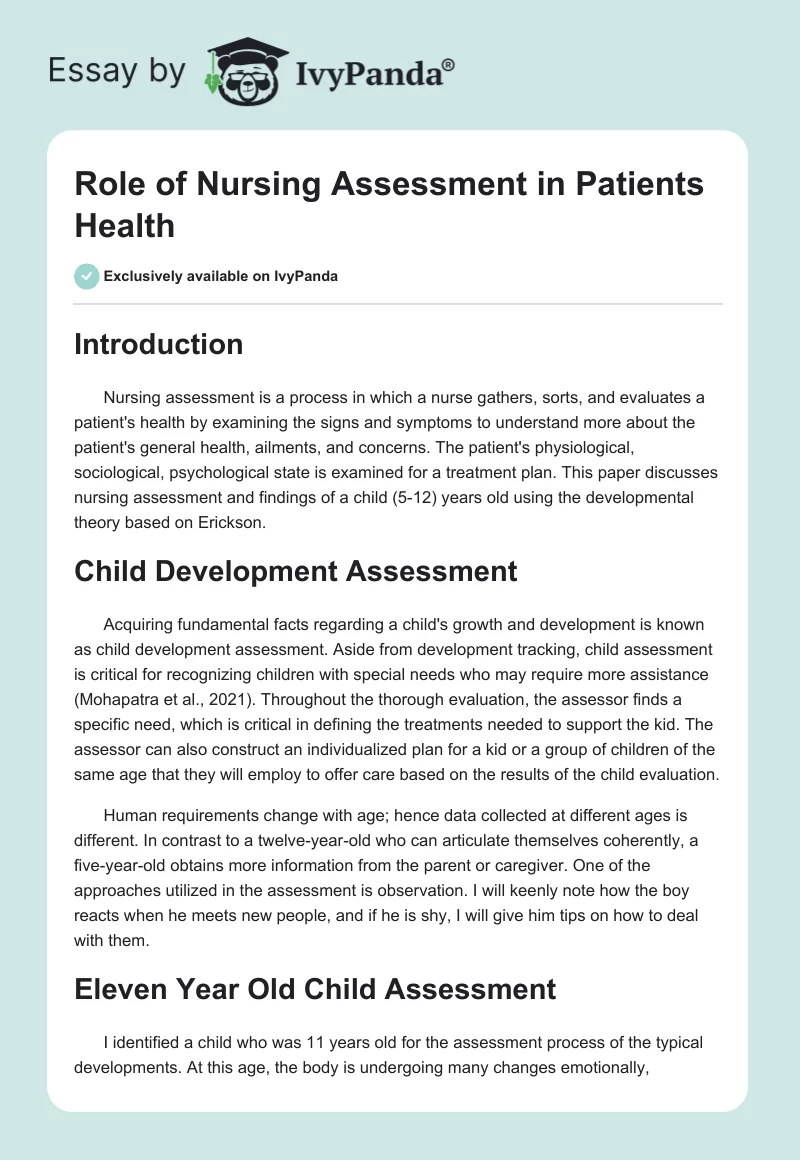 Essay by IvyPanda®

Role of Nursing Assessment in Patients Health

Exclusively available on IvyPanda

Introduction

Nursing assessment is a process in which a nurse gathers, sorts, and evaluates a patient's health by examining the signs and symptoms to understand more about the patient's general health, ailments, and concerns. The patient's physiological, sociological, psychological state is examined for a treatment plan. This paper discusses nursing assessment and findings of a child (5-12) years old using the developmental theory based on Erickson.

Child Development Assessment

Acquiring fundamental facts regarding a child's growth and development is known as child development assessment. Aside from development tracking, child assessment is critical for recognizing children with special needs who may require more assistance (Mohapatra et al., 2021). Throughout the thorough evaluation, the assessor finds a specific need, which is critical in defining the treatments needed to support the kid. The assessor can also construct an individualized plan for a kid or a group of children of the same age that they will employ to offer care based on the results of the child evaluation.

Human requirements change with age; hence data collected at different ages is different. In contrast to a twelve-year-old who can articulate themselves coherently, a five-year-old obtains more information from the parent or caregiver. One of the approaches utilized in the assessment is observation. I will keenly note how the boy reacts when he meets new people, and if he is shy, I will give him tips on how to deal with them.

Eleven Year Old Child Assessment

I identified a child who was 11 years old for the assessment process of the typical developments. At this age, the body is undergoing many changes emotionally,